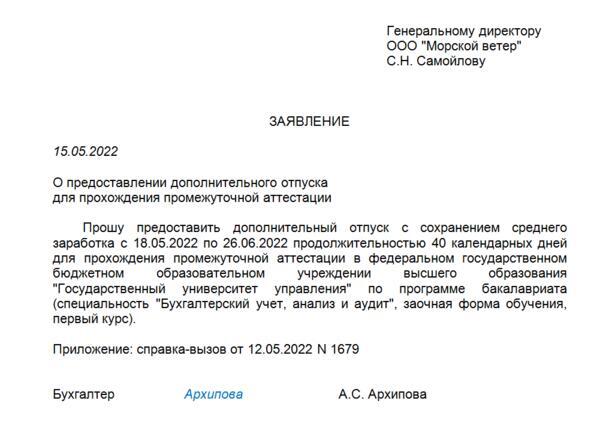 Генеральному директору
ООО "Морской ветер"
С.Н. Самойлову

ЗАЯВЛЕНИЕ

15.05.2022

О предоставлении дополнительного отпуска
для прохождения промежуточной аттестации

Прошу предоставить дополнительный отпуск с сохранением среднего заработка с 18.05.2022 по 26.06.2022 продолжительностью 40 календарных дней для прохождения промежуточной аттестации в федеральном государственном бюджетном образовательном учреждении высшего образования "Государственный университет управления" по программе бакалавриата (специальность "Бухгалтерский учет, анализ и аудит", заочная форма обучения, первый курс).

Приложение: справка-вызов от 12.05.2022 N 1679

Бухгалтер Архипова А.С. Архипова